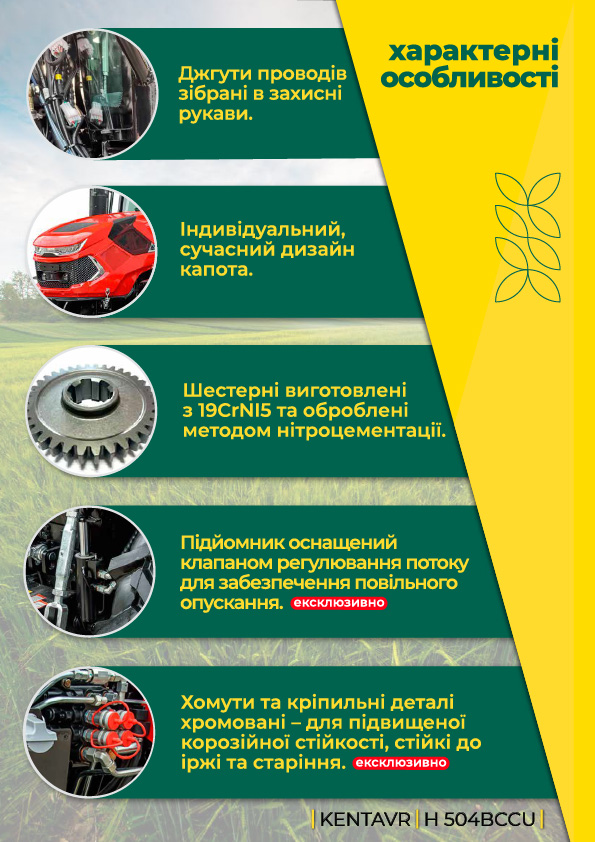 характерні особливості

Джгути проводів зібрані в захисні рукави.

Індивідуальний, сучасний дизайн капота.

Шестерні виготовлені з 19CrNI5 та оброблені методом нітроцементації.

Підйомник оснащений клапаном регулювання потоку для забезпечення повільного опускання. ексклюзивно

Хомути та кріпильні деталі хромовані – для підвищеної корозійної стійкості, стійкі до іржі та старіння. ексклюзивно

| KENTAVR | H 504BCCU |